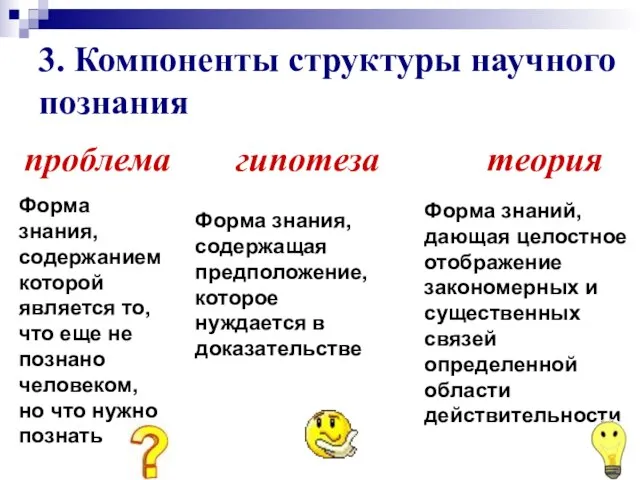 3. Компоненты структуры научного познания

проблема

Форма знания, содержанием которой является то, что еще не познано человеком, но что нужно познать

гипотеза

Форма знания, содержащая предположение, которое нуждается в доказательстве

теория

Форма знаний, дающая целостное отображение закономерных и существенных связей определенной области действительности